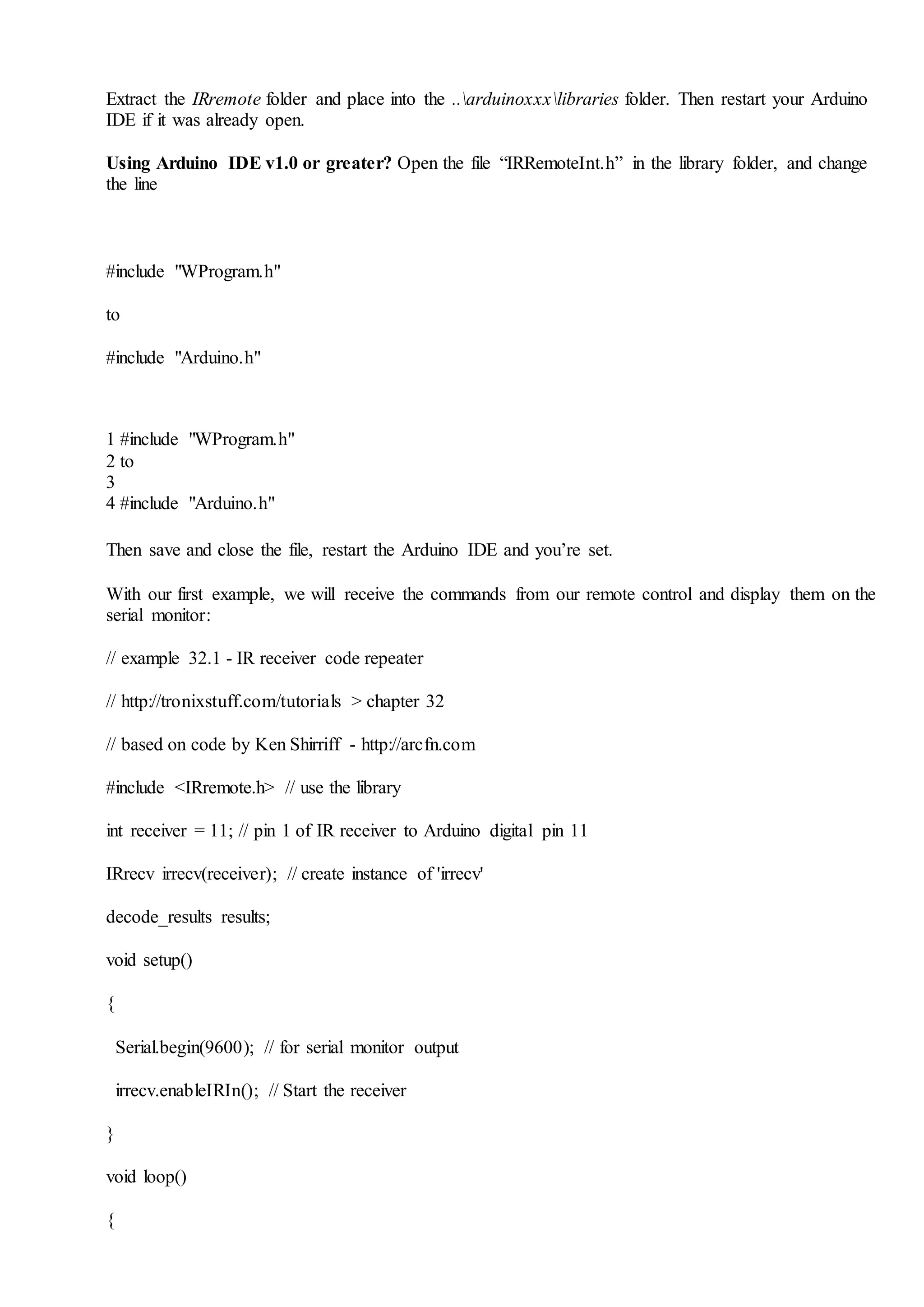 Extract the IRremote folder and place into the ..\arduinoxxx\libraries folder. Then restart your Arduino IDE if it was already open.

Using Arduino IDE v1.0 or greater? Open the file “IRRemoteInt.h” in the library folder, and change the line

#include "WProgram.h"

to

#include "Arduino.h"

1 #include "WProgram.h"
2 to
3
4 #include "Arduino.h"

Then save and close the file, restart the Arduino IDE and you’re set.

With our first example, we will receive the commands from our remote control and display them on the serial monitor:

// example 32.1 - IR receiver code repeater

// http://tronixstuff.com/tutorials > chapter 32

// based on code by Ken Shirriff - http://arcfn.com

#include <IRremote.h> // use the library

int receiver = 11; // pin 1 of IR receiver to Arduino digital pin 11

IRrecv irrecv(receiver); // create instance of 'irrecv'

decode_results results;

void setup()

{

Serial.begin(9600); // for serial monitor output

irrecv.enableIRIn(); // Start the receiver

}

void loop()

{